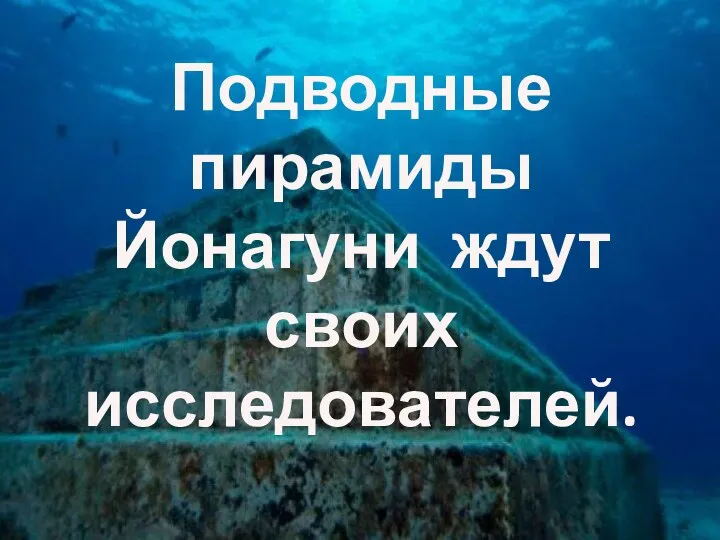 Подводные пирамиды Йонагуни  ждут своих исследователей.